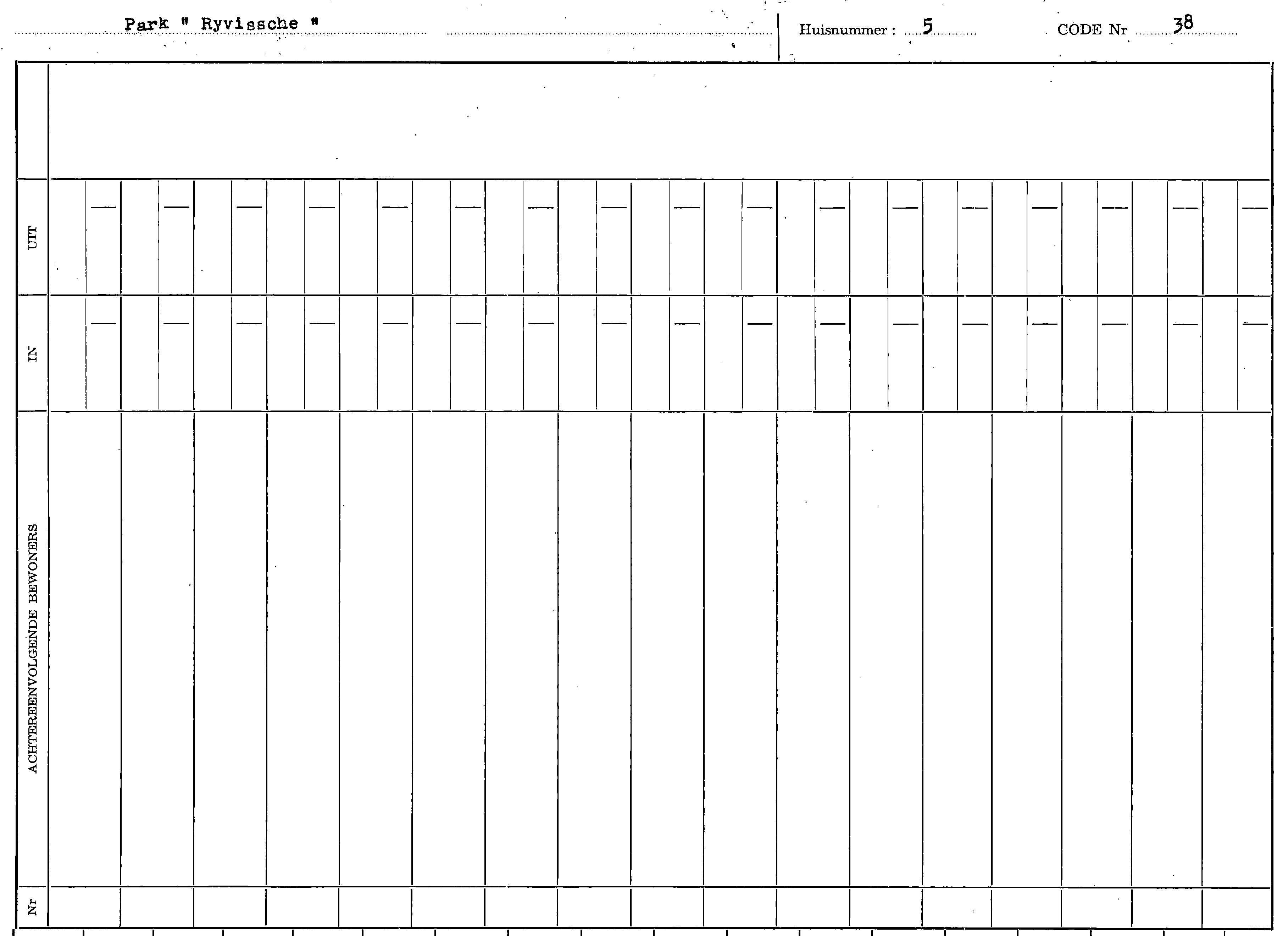 Park " Ryvissche "

Huisnummer : 5

CODE Nr 38

UIT

IN

ACHTEREENVOLGENDE BEWONERS

Nr